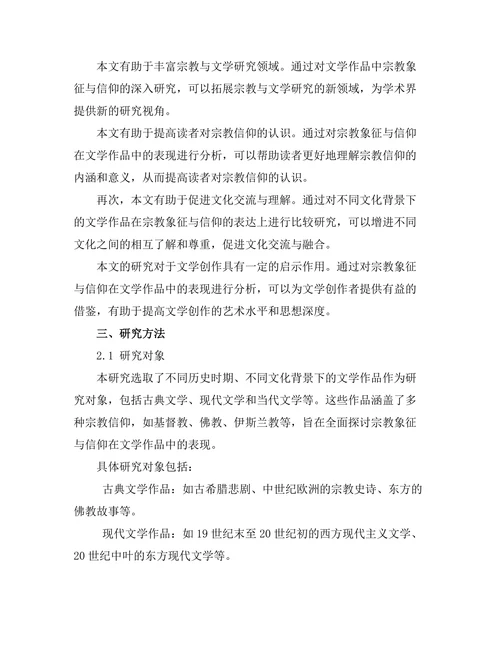 本文有助于丰富宗教与文学研究领域。通过对文学作品中宗教象征与信仰的深入研究，可以拓展宗教与文学研究的新领域，为学术界提供新的研究视角。

本文有助于提高读者对宗教信仰的认识。通过对宗教象征与信仰在文学作品中的表现进行分析，可以帮助读者更好地理解宗教信仰的内涵和意义，从而提高读者对宗教信仰的认识。

再次，本文有助于促进文化交流与理解。通过对不同文化背景下的文学作品在宗教象征与信仰的表达上进行比较研究，可以增进不同文化之间的相互了解和尊重，促进文化交流与融合。

本文的研究对于文学创作具有一定的启示作用。通过对宗教象征与信仰在文学作品中的表现进行分析，可以为文学创作者提供有益的借鉴，有助于提高文学创作的艺术水平和思想深度。

三、研究方法

2.1 研究对象

本研究选取了不同历史时期、不同文化背景下的文学作品作为研究对象，包括古典文学、现代文学和当代文学等。这些作品涵盖了多种宗教信仰，如基督教、佛教、伊斯兰教等，旨在全面探讨宗教象征与信仰在文学作品中的表现。

具体研究对象包括：

古典文学作品：如古希腊悲剧、中世纪欧洲的宗教史诗、东方的佛教故事等。

现代文学作品：如 19 世纪末至 20 世纪初的西方现代主义文学、20 世纪中叶的东方现代文学等。